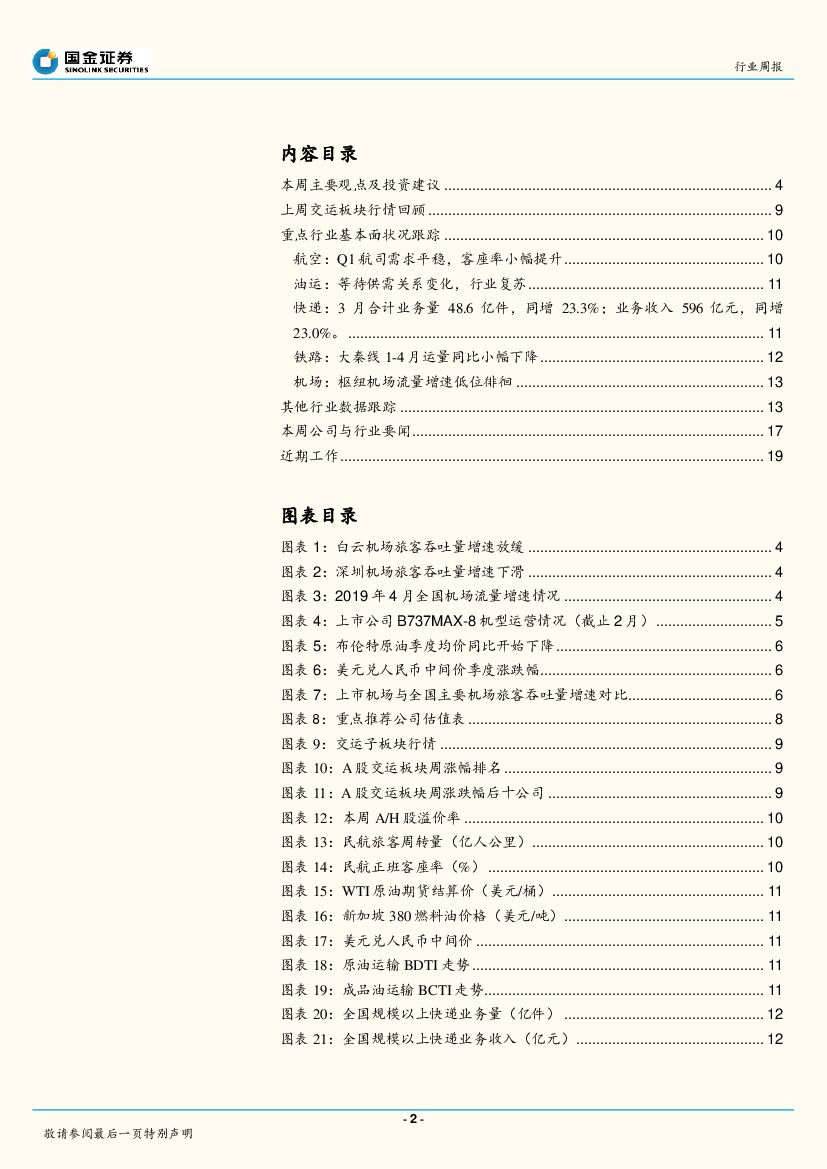 国金证券
SINOLINK SECURITIES

行业周报

内容目录

本周主要观点及投资建议 ........ 4
上周交运板块行情回顾 ........ 9
重点行业基本面状况跟踪 ........ 10
航空：Q1 航司需求平稳，客座率小幅提升 ........ 10
油运：等待供需关系变化，行业复苏 ........ 11
快递：3 月合计业务量 48.6 亿件，同增 23.3%；业务收入 596 亿元，同增 23.0%。 ........ 11
铁路：大秦线 1-4 月运量同比小幅下降 ........ 12
机场：枢纽机场流量增速低位徘徊 ........ 13
其他行业数据跟踪 ........ 13
本周公司与行业要闻 ........ 17
近期工作 ........ 19

图表目录

图表 1：白云机场旅客吞吐量增速放缓 ........ 4
图表 2：深圳机场旅客吞吐量增速下滑 ........ 4
图表 3：2019 年 4 月全国机场流量增速情况 ........ 4
图表 4：上市公司 B737MAX-8 机型运营情况（截止 2 月） ........ 5
图表 5：布伦特原油季度均价同比开始下降 ........ 6
图表 6：美元兑人民币中间价季度涨跌幅 ........ 6
图表 7：上市机场与全国主要机场旅客吞吐量增速对比 ........ 6
图表 8：重点推荐公司估值表 ........ 8
图表 9：交运子板块行情 ........ 9
图表 10：A 股交运板块周涨幅排名 ........ 9
图表 11：A 股交运板块周涨跌幅后十公司 ........ 9
图表 12：本周 A/H 股溢价率 ........ 10
图表 13：民航旅客周转量（亿人公里） ........ 10
图表 14：民航正班客座率（%） ........ 10
图表 15：WTI 原油期货结算价（美元/桶） ........ 11
图表 16：新加坡 380 燃料油价格（美元/吨） ........ 11
图表 17：美元兑人民币中间价 ........ 11
图表 18：原油运输 BDTI 走势 ........ 11
图表 19：成品油运输 BCTI 走势 ........ 11
图表 20：全国规模以上快递业务量（亿件） ........ 12
图表 21：全国规模以上快递业务收入（亿元） ........ 12

- 2 -

敬请参阅最后一页特别声明